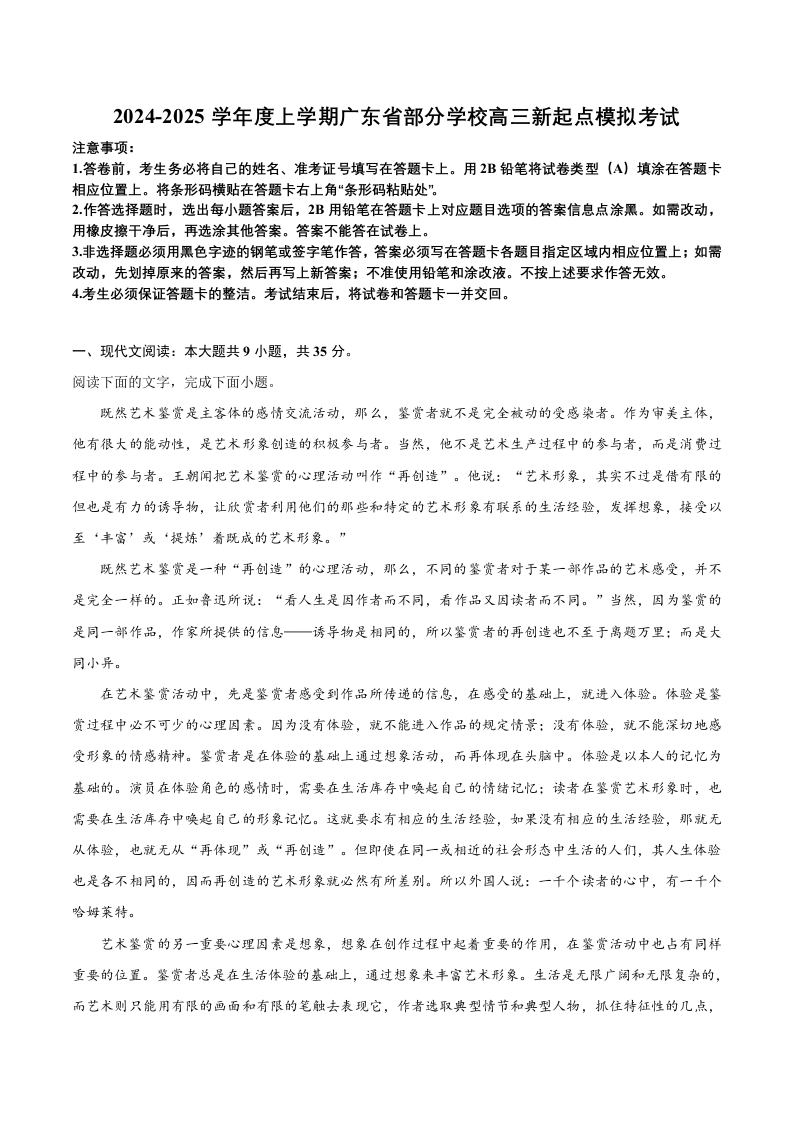 2024-2025 学年度上学期广东省部分学校高三新起点模拟考试

注意事项：
1.答卷前，考生务必将自己的姓名、准考证号填写在答题卡上。用 2B 铅笔将试卷类型（A）填涂在答题卡相应位置上。将条形码横贴在答题卡右上角“条形码粘贴处”。
2.作答选择题时，选出每小题答案后，2B 用铅笔在答题卡上对应题目选项的答案信息点涂黑。如需改动，用橡皮擦干净后，再选涂其他答案。答案不能答在试卷上。
3.非选择题必须用黑色字迹的钢笔或签字笔作答，答案必须写在答题卡各题目指定区域内相应位置上；如需改动，先划掉原来的答案，然后再写上新答案；不准使用铅笔和涂改液。不按上述要求作答无效。
4.考生必须保证答题卡的整洁。考试结束后，将试卷和答题卡一并交回。

一、现代文阅读：本大题共 9 小题，共 35 分。
阅读下面的文字，完成下面小题。

既然艺术鉴赏是主客体的感情交流活动，那么，鉴赏者就不是完全被动的受感染者。作为审美主体，他有很大的能动性，是艺术形象创造的积极参与者。当然，他不是艺术生产过程中的参与者，而是消费过程中的参与者。王朝闻把艺术鉴赏的心理活动叫作“再创造”。他说：“艺术形象，其实不过是借有限的但也是有力的诱导物，让欣赏者利用他们的那些和特定的艺术形象有联系的生活经验，发挥想象，接受以至‘丰富’或‘提炼’着既成的艺术形象。”

既然艺术鉴赏是一种“再创造”的心理活动，那么，不同的鉴赏者对于某一部作品的艺术感受，并不是完全一样的。正如鲁迅所说：“看人生是因作者而不同，看作品又因读者而不同。”当然，因为鉴赏的是同一部作品，作家所提供的信息——诱导物是相同的，所以鉴赏者的再创造也不至于离题万里；而是大同小异。

在艺术鉴赏活动中，先是鉴赏者感受到作品所传递的信息，在感受的基础上，就进入体验。体验是鉴赏过程中必不可少的心理因素。因为没有体验，就不能进入作品的规定情景；没有体验，就不能深切地感受形象的情感精神。鉴赏者是在体验的基础上通过想象活动，而再体现在头脑中。体验是以本人的记忆为基础的。演员在体验角色的感情时，需要在生活库存中唤起自己的情绪记忆；读者在鉴赏艺术形象时，也需要在生活库存中唤起自己的形象记忆。这就要求有相应的生活经验，如果没有相应的生活经验，那就无从体验，也就无从“再体现”或“再创造”。但即使在同一或相近的社会形态中生活的人们，其人生体验也是各不相同的，因而再创造的艺术形象就必然有所差别。所以外国人说：一千个读者的心中，有一千个哈姆莱特。

艺术鉴赏的另一重要心理因素是想象，想象在创作过程中起着重要的作用，在鉴赏活动中也占有同样重要的位置。鉴赏者总是在生活体验的基础上，通过想象来丰富艺术形象。生活是无限广阔和无限复杂的，而艺术则只能用有限的画面和有限的笔触去表现它，作者选取典型情节和典型人物，抓住特征性的几点，